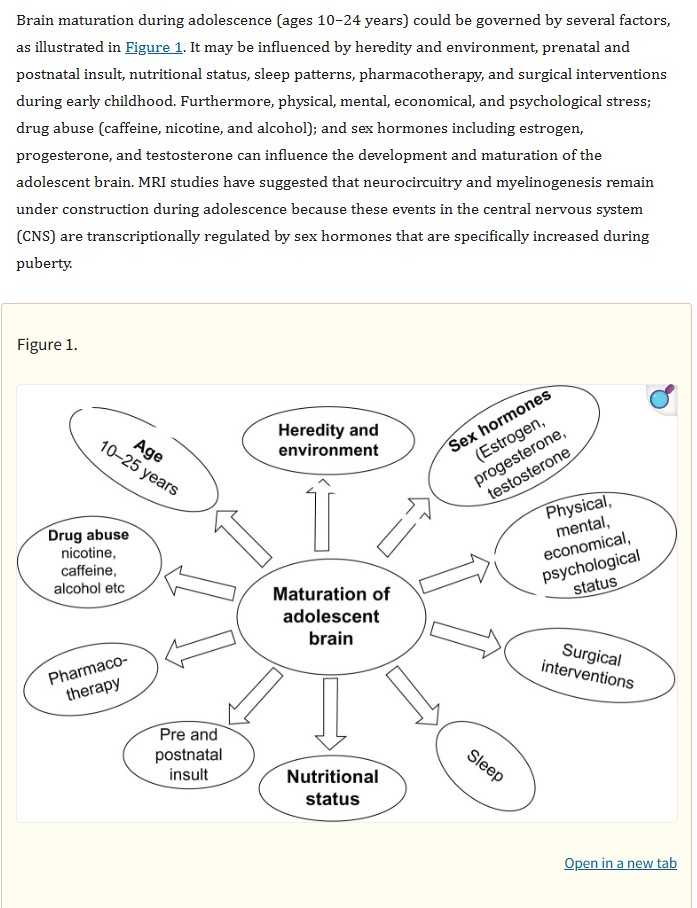 Brain maturation during adolescence (ages 10–24 years) could be governed by several factors, as illustrated in Figure 1. It may be influenced by heredity and environment, prenatal and postnatal insult, nutritional status, sleep patterns, pharmacotherapy, and surgical interventions during early childhood. Furthermore, physical, mental, economical, and psychological stress; drug abuse (caffeine, nicotine, and alcohol); and sex hormones including estrogen, progesterone, and testosterone can influence the development and maturation of the adolescent brain. MRI studies have suggested that neurocircuitry and myelinogenesis remain under construction during adolescence because these events in the central nervous system (CNS) are transcriptionally regulated by sex hormones that are specifically increased during puberty.

Figure 1.

Age
10–25 years

Heredity and environment

Sex hormones
(Estrogen, progesterone, testosterone

Drug abuse
nicotine, caffeine, alcohol etc

Physical, mental, economical, psychological status

Maturation of adolescent brain

Pharmaco-therapy

Surgical interventions

Pre and postnatal insult

Nutritional status

Sleep

Open in a new tab